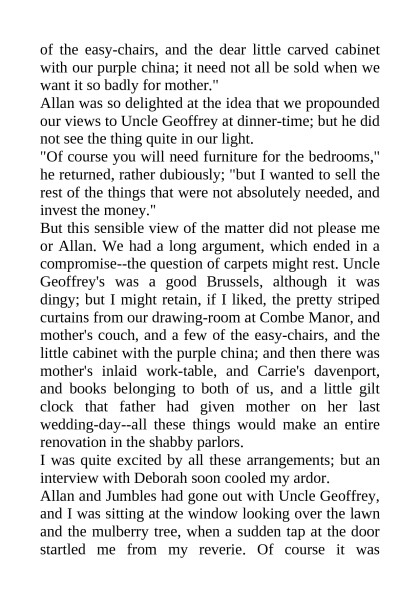 of the easy-chairs, and the dear little carved cabinet with our purple china; it need not all be sold when we want it so badly for mother."

Allan was so delighted at the idea that we propounded our views to Uncle Geoffrey at dinner-time; but he did not see the thing quite in our light.

"Of course you will need furniture for the bedrooms," he returned, rather dubiously; "but I wanted to sell the rest of the things that were not absolutely needed, and invest the money."

But this sensible view of the matter did not please me or Allan. We had a long argument, which ended in a compromise--the question of carpets might rest. Uncle Geoffrey's was a good Brussels, although it was dingy; but I might retain, if I liked, the pretty striped curtains from our drawing-room at Combe Manor, and mother's couch, and a few of the easy-chairs, and the little cabinet with the purple china; and then there was mother's inlaid work-table, and Carrie's davenport, and books belonging to both of us, and a little gilt clock that father had given mother on her last wedding-day--all these things would make an entire renovation in the shabby parlors.

I was quite excited by all these arrangements; but an interview with Deborah soon cooled my ardor.

Allan and Jumbles had gone out with Uncle Geoffrey, and I was sitting at the window looking over the lawn and the mulberry tree, when a sudden tap at the door startled me from my reverie. Of course it was